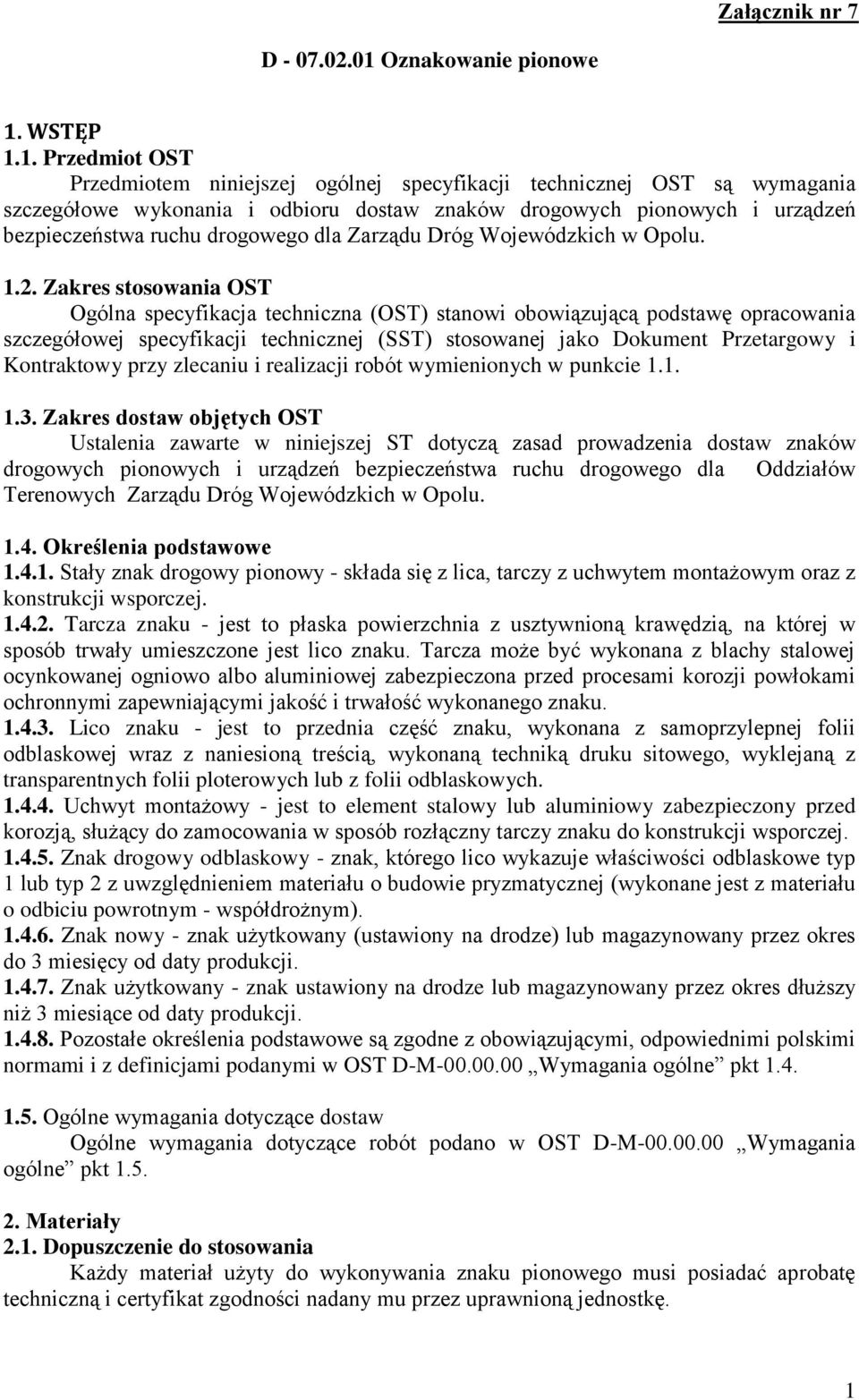 Załącznik nr 7

D - 07.02.01 Oznakowanie pionowe

1. WSTĘP

1.1. Przedmiot OST

Przedmiotem niniejszej ogólnej specyfikacji technicznej OST są wymagania szczegółowe wykonania i odbioru dostaw znaków drogowych pionowych i urządzeń bezpieczeństwa ruchu drogowego dla Zarządu Dróg Wojewódzkich w Opolu.

1.2. Zakres stosowania OST

Ogólna specyfikacja techniczna (OST) stanowi obowiązującą podstawę opracowania szczegółowej specyfikacji technicznej (SST) stosowanej jako Dokument Przetargowy i Kontraktowy przy zlecaniu i realizacji robót wymienionych w punkcie 1.1.

1.3. Zakres dostaw objętych OST

Ustalenia zawarte w niniejszej ST dotyczą zasad prowadzenia dostaw znaków drogowych pionowych i urządzeń bezpieczeństwa ruchu drogowego dla Oddziałów Terenowych Zarządu Dróg Wojewódzkich w Opolu.

1.4. Określenia podstawowe

1.4.1. Stały znak drogowy pionowy - składa się z lica, tarczy z uchwytem montażowym oraz z konstrukcji wsporczej.

1.4.2. Tarcza znaku - jest to płaska powierzchnia z usztywnioną krawędzią, na której w sposób trwały umieszczone jest lico znaku. Tarcza może być wykonana z blachy stalowej ocynkowanej ogniowo albo aluminiowej zabezpieczona przed procesami korozji powłokami ochronnymi zapewniającymi jakość i trwałość wykonanego znaku.

1.4.3. Lico znaku - jest to przednia część znaku, wykonana z samoprzylepnej folii odblaskowej wraz z naniesioną treścią, wykonaną techniką druku sitowego, wyklejaną z transparentnych folii ploterowych lub z folii odblaskowych.

1.4.4. Uchwyt montażowy - jest to element stalowy lub aluminiowy zabezpieczony przed korozją, służący do zamocowania w sposób rozłączny tarczy znaku do konstrukcji wsporczej.

1.4.5. Znak drogowy odblaskowy - znak, którego lico wykazuje właściwości odblaskowe typ 1 lub typ 2 z uwzględnieniem materiału o budowie pryzmatycznej (wykonane jest z materiału o odbiciu powrotnym - współdrożnym).

1.4.6. Znak nowy - znak użytkowany (ustawiony na drodze) lub magazynowany przez okres do 3 miesięcy od daty produkcji.

1.4.7. Znak użytkowany - znak ustawiony na drodze lub magazynowany przez okres dłuższy niż 3 miesiące od daty produkcji.

1.4.8. Pozostałe określenia podstawowe są zgodne z obowiązującymi, odpowiednimi polskimi normami i z definicjami podanymi w OST D-M-00.00.00 „Wymagania ogólne” pkt 1.4.

1.5. Ogólne wymagania dotyczące dostaw

Ogólne wymagania dotyczące robót podano w OST D-M-00.00.00 „Wymagania ogólne” pkt 1.5.

2. Materiały

2.1. Dopuszczenie do stosowania

Każdy materiał użyty do wykonywania znaku pionowego musi posiadać aprobatę techniczną i certyfikat zgodności nadany mu przez uprawnioną jednostkę.

1